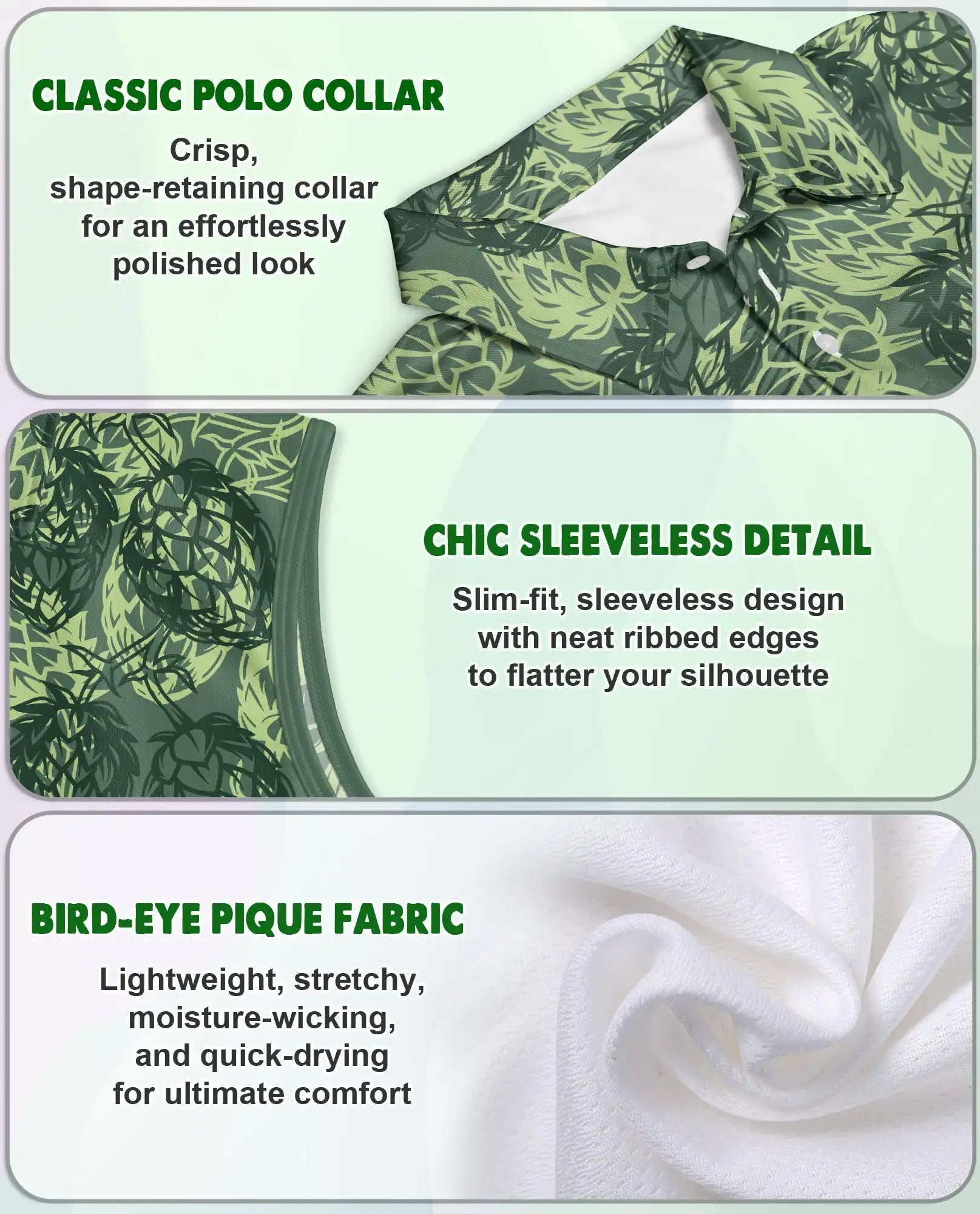 CLASSIC POLO COLLAR

Crisp, shape-retaining collar for an effortlessly polished look

CHIC SLEEVELESS DETAIL

Slim-fit, sleeveless design with neat ribbed edges to flatter your silhouette

BIRD-EYE PIQUE FABRIC

Lightweight, stretchy, moisture-wicking, and quick-drying for ultimate comfort